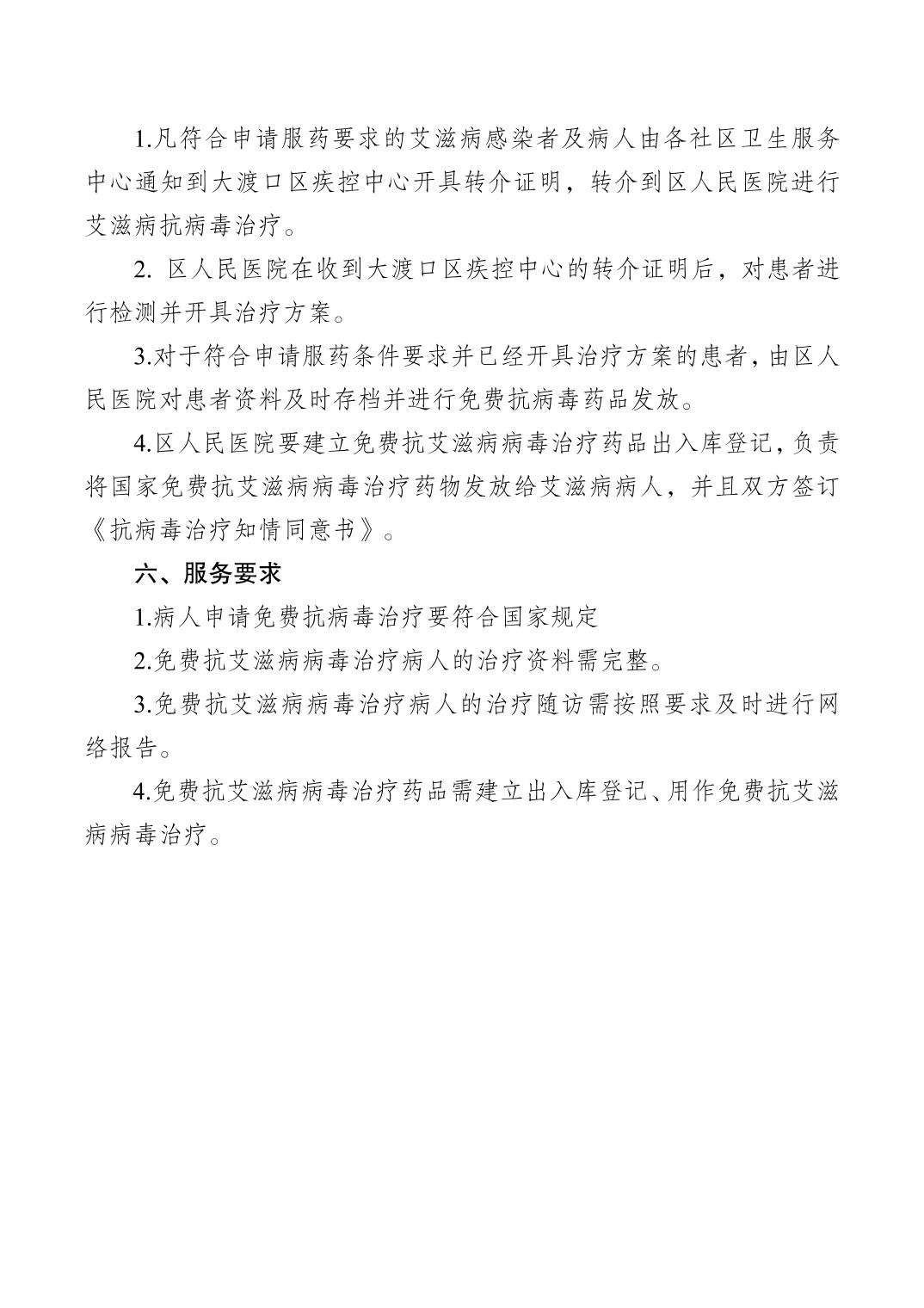 1.凡符合申请服药要求的艾滋病感染者及病人由各社区卫生服务中心通知到大渡口区疾控中心开具转介证明，转介到区人民医院进行艾滋病抗病毒治疗。

2. 区人民医院在收到大渡口区疾控中心的转介证明后，对患者进行检测并开具治疗方案。

3.对于符合申请服药条件要求并已经开具治疗方案的患者，由区人民医院对患者资料及时存档并进行免费抗病毒药品发放。

4.区人民医院要建立免费抗艾滋病病毒治疗药品出入库登记，负责将国家免费抗艾滋病病毒治疗药物发放给艾滋病病人，并且双方签订《抗病毒治疗知情同意书》。

六、服务要求

1.病人申请免费抗病毒治疗要符合国家规定

2.免费抗艾滋病病毒治疗病人的治疗资料需完整。

3.免费抗艾滋病病毒治疗病人的治疗随访需按照要求及时进行网络报告。

4.免费抗艾滋病病毒治疗药品需建立出入库登记、用作免费抗艾滋病病毒治疗。